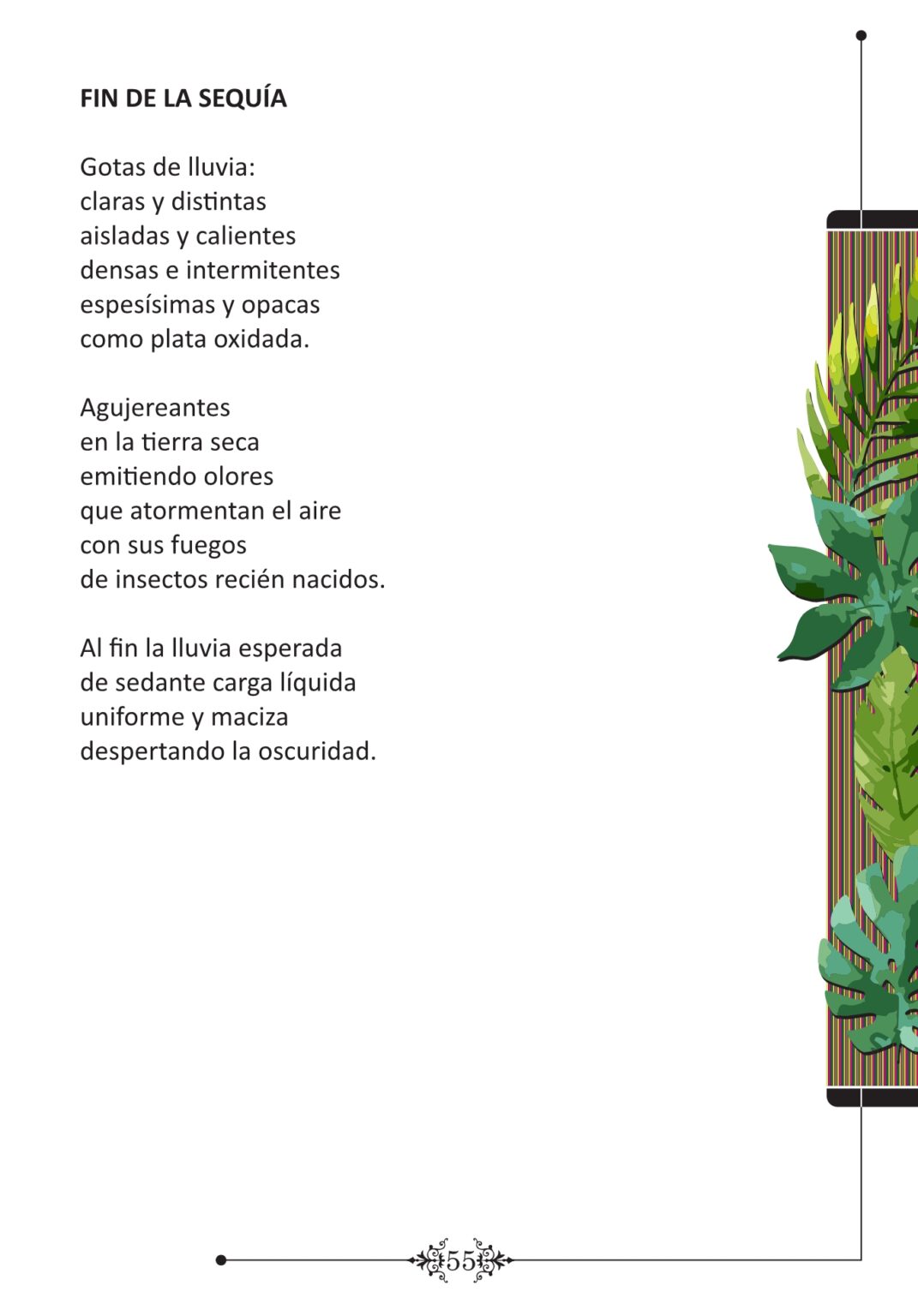 FIN DE LA SEQUÍA

Gotas de lluvia:
claras y distintas
aisladas y calientes
densas e intermitentes
espesísimas y opacas
como plata oxidada.

Agujereantes
en la tierra seca
emitiendo olores
que atormentan el aire
con sus fuegos
de insectos recién nacidos.

Al fin la lluvia esperada
de sedante carga líquida
uniforme y maciza
despertando la oscuridad.

55